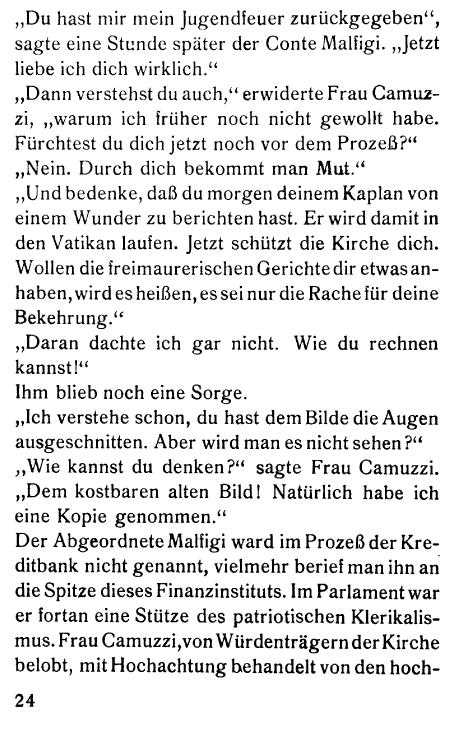 „Du hast mir mein Jugendfeuer zurückgegeben", sagte eine Stunde später der Conte Malfigi. „Jetzt liebe ich dich wirklich."

„Dann verstehst du auch," erwiderte Frau Camuzzi, „warum ich früher noch nicht gewollt habe. Fürchtest du dich jetzt noch vor dem Prozeß?"

„Nein. Durch dich bekommt man Mut."

„Und bedenke, daß du morgen deinem Kaplan von einem Wunder zu berichten hast. Er wird damit in den Vatikan laufen. Jetzt schützt die Kirche dich. Wollen die freimaurerischen Gerichte dir etwas anhaben, wird es heißen, es sei nur die Rache für deine Bekehrung."

„Daran dachte ich gar nicht. Wie du rechnen kannst!"

Ihm blieb noch eine Sorge.

„Ich verstehe schon, du hast dem Bilde die Augen ausgeschnitten. Aber wird man es nicht sehen?"

„Wie kannst du denken?" sagte Frau Camuzzi. „Dem kostbaren alten Bild! Natürlich habe ich eine Kopie genommen."

Der Abgeordnete Malfigi ward im Prozeß der Kreditbank nicht genannt, vielmehr berief man ihn an die Spitze dieses Finanzinstituts. Im Parlament war er fortan eine Stütze des patriotischen Klerikalismus. Frau Camuzzi, von Würdenträgern der Kirche belobt, mit Hochachtung behandelt von den hoch-

24